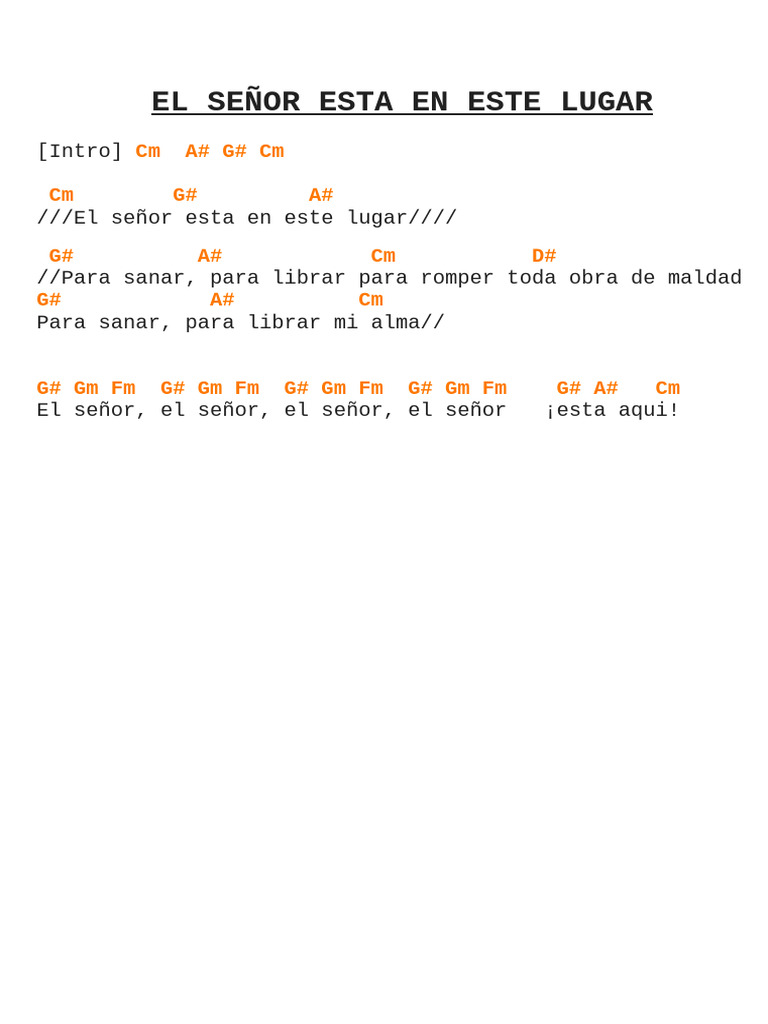 EL SEÑOR ESTA EN ESTE LUGAR

[Intro] Cm  A# G# Cm

 Cm        G#         A#
///El señor esta en este lugar////

 G#          A#            Cm           D#
//Para sanar, para librar para romper toda obra de maldad
G#            A#          Cm
Para sanar, para librar mi alma//

G# Gm Fm  G# Gm Fm  G# Gm Fm  G# Gm Fm    G# A#   Cm
El señor, el señor, el señor, el señor   ¡esta aqui!